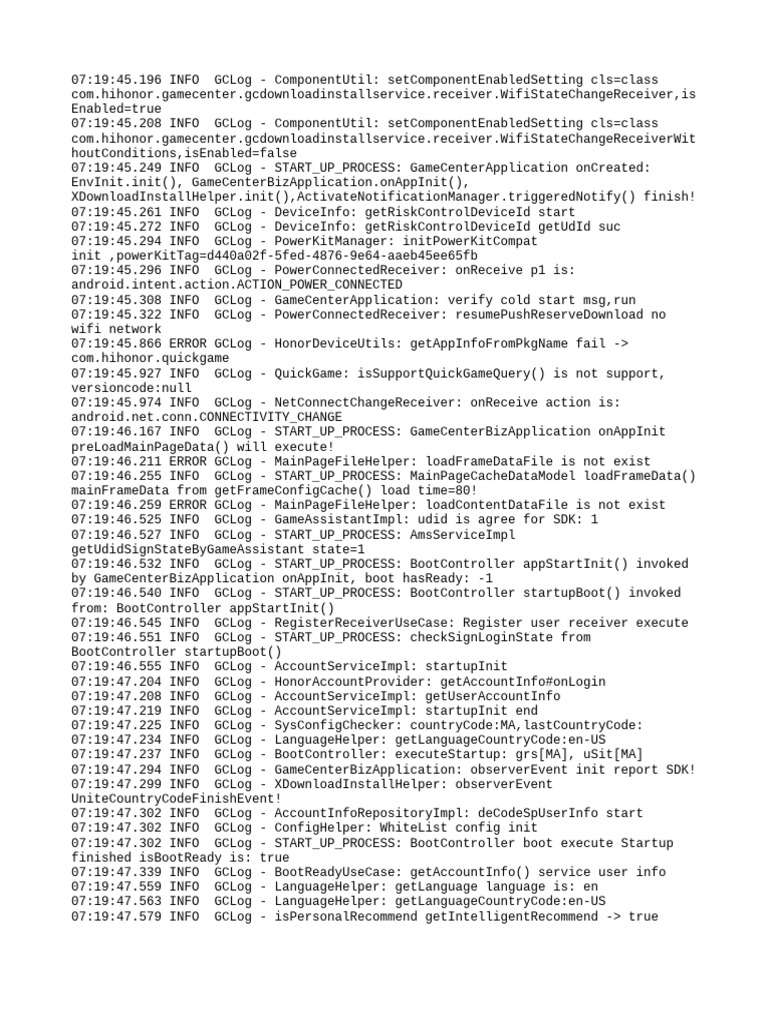 07:19:45.196 INFO  GCLog - ComponentUtil: setComponentEnabledSetting cls=class com.hihonor.gamecenter.gcdownloadinstallservice.receiver.WifiStateChangeReceiver,isEnabled=true
07:19:45.208 INFO  GCLog - ComponentUtil: setComponentEnabledSetting cls=class com.hihonor.gamecenter.gcdownloadinstallservice.receiver.WifiStateChangeReceiverWithoutConditions,isEnabled=false
07:19:45.249 INFO  GCLog - START_UP_PROCESS: GameCenterApplication onCreated: EnvInit.init(), GameCenterBizApplication.onAppInit(), XDownloadInstallHelper.init(),ActivateNotificationManager.triggeredNotify() finish!
07:19:45.261 INFO  GCLog - DeviceInfo: getRiskControlDeviceId start
07:19:45.272 INFO  GCLog - DeviceInfo: getRiskControlDeviceId getUdId suc
07:19:45.294 INFO  GCLog - PowerKitManager: initPowerKitCompat init ,powerKitTag=d440a02f-5fed-4876-9e64-aaeb45ee65fb
07:19:45.296 INFO  GCLog - PowerConnectedReceiver: onReceive p1 is: android.intent.action.ACTION_POWER_CONNECTED
07:19:45.308 INFO  GCLog - GameCenterApplication: verify cold start msg,run
07:19:45.322 INFO  GCLog - PowerConnectedReceiver: resumePushReserveDownload no wifi network
07:19:45.866 ERROR GCLog - HonorDeviceUtils: getAppInfoFromPkgName fail -> com.hihonor.quickgame
07:19:45.927 INFO  GCLog - QuickGame: isSupportQuickGameQuery() is not support, versioncode:null
07:19:45.974 INFO  GCLog - NetConnectChangeReceiver: onReceive action is: android.net.conn.CONNECTIVITY_CHANGE
07:19:46.167 INFO  GCLog - START_UP_PROCESS: GameCenterBizApplication onAppInit preLoadMainPageData() will execute!
07:19:46.211 ERROR GCLog - MainPageFileHelper: loadFrameDataFile is not exist
07:19:46.255 INFO  GCLog - START_UP_PROCESS: MainPageCacheDataModel loadFrameData() mainFrameData from getFrameConfigCache() load time=80!
07:19:46.259 ERROR GCLog - MainPageFileHelper: loadContentDataFile is not exist
07:19:46.525 INFO  GCLog - GameAssistantImpl: udid is agree for SDK: 1
07:19:46.527 INFO  GCLog - START_UP_PROCESS: AmsServiceImpl getUdidSignStateByGameAssistant state=1
07:19:46.532 INFO  GCLog - START_UP_PROCESS: BootController appStartInit() invoked by GameCenterBizApplication onAppInit, boot hasReady: -1
07:19:46.540 INFO  GCLog - START_UP_PROCESS: BootController startupBoot() invoked from: BootController appStartInit()
07:19:46.545 INFO  GCLog - RegisterReceiverUseCase: Register user receiver execute
07:19:46.551 INFO  GCLog - START_UP_PROCESS: checkSignLoginState from BootController startupBoot()
07:19:46.555 INFO  GCLog - AccountServiceImpl: startupInit
07:19:47.204 INFO  GCLog - HonorAccountProvider: getAccountInfo#onLogin
07:19:47.208 INFO  GCLog - AccountServiceImpl: getUserAccountInfo
07:19:47.219 INFO  GCLog - AccountServiceImpl: startupInit end
07:19:47.225 INFO  GCLog - SysConfigChecker: countryCode:MA,lastCountryCode:
07:19:47.234 INFO  GCLog - LanguageHelper: getLanguageCountryCode:en-US
07:19:47.237 INFO  GCLog - BootController: executeStartup: grs[MA], uSit[MA]
07:19:47.294 INFO  GCLog - GameCenterBizApplication: observerEvent init report SDK!
07:19:47.299 INFO  GCLog - XDownloadInstallHelper: observerEvent UniteCountryCodeFinishEvent!
07:19:47.302 INFO  GCLog - AccountInfoRepositoryImpl: deCodeSpUserInfo start
07:19:47.302 INFO  GCLog - ConfigHelper: WhiteList config init
07:19:47.302 INFO  GCLog - START_UP_PROCESS: BootController boot execute Startup finished isBootReady is: true
07:19:47.339 INFO  GCLog - BootReadyUseCase: getAccountInfo() service user info
07:19:47.559 INFO  GCLog - LanguageHelper: getLanguage language is: en
07:19:47.563 INFO  GCLog - LanguageHelper: getLanguageCountryCode:en-US
07:19:47.579 INFO  GCLog - isPersonalRecommend getIntelligentRecommend -> true